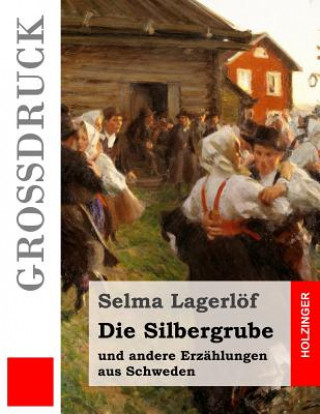 GROSSDRUCK

Selma Lagerlöf

Die Silbergrube

und andere Erzählungen aus Schweden

HOLZINGER